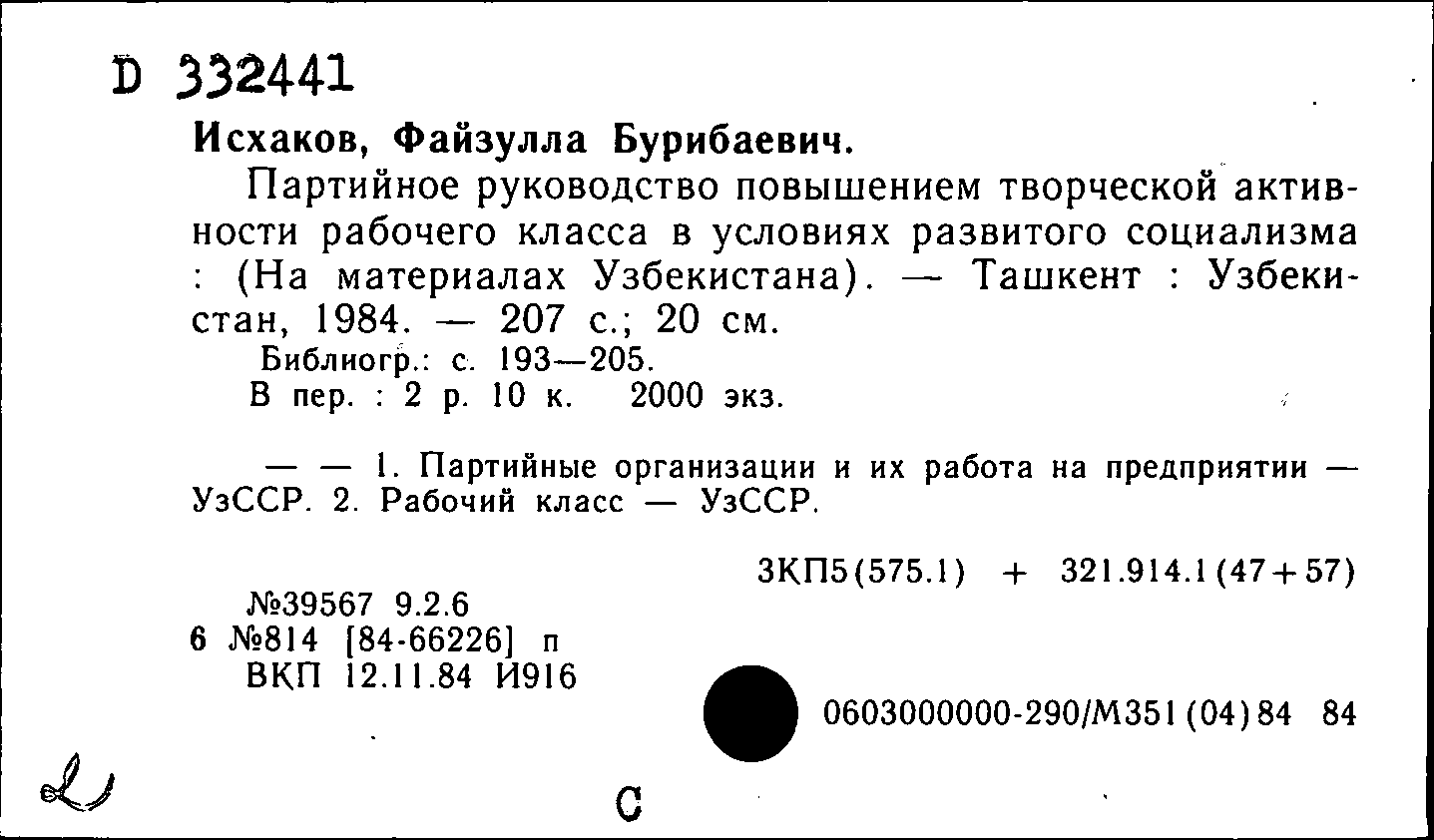 D 332441

Исхаков, Файзулла Бурибаевич.

Партийное руководство повышением творческой активности рабочего класса в условиях развитого социализма : (На материалах Узбекистана). — Ташкент : Узбекистан, 1984. — 207 с.; 20 см.

Библиогр.: с. 193—205.
В пер. : 2 р. 10 к. 2000 экз.

— — 1. Партийные организации и их работа на предприятии — УзССР. 2. Рабочий класс — УзССР.

3КП5(575.1) + 321.914.1(47+57)

№39567 9.2.6
6 №814 [84-66226] п
ВКП 12.11.84 И916

0603000000-290/М351(04)84 84

С